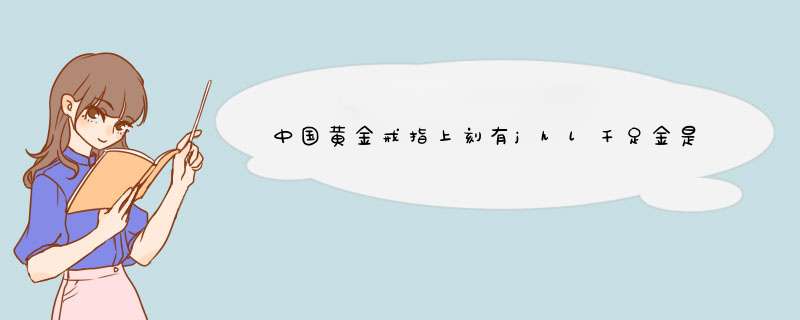 中国黄金戒指上刻有jhl千足金是